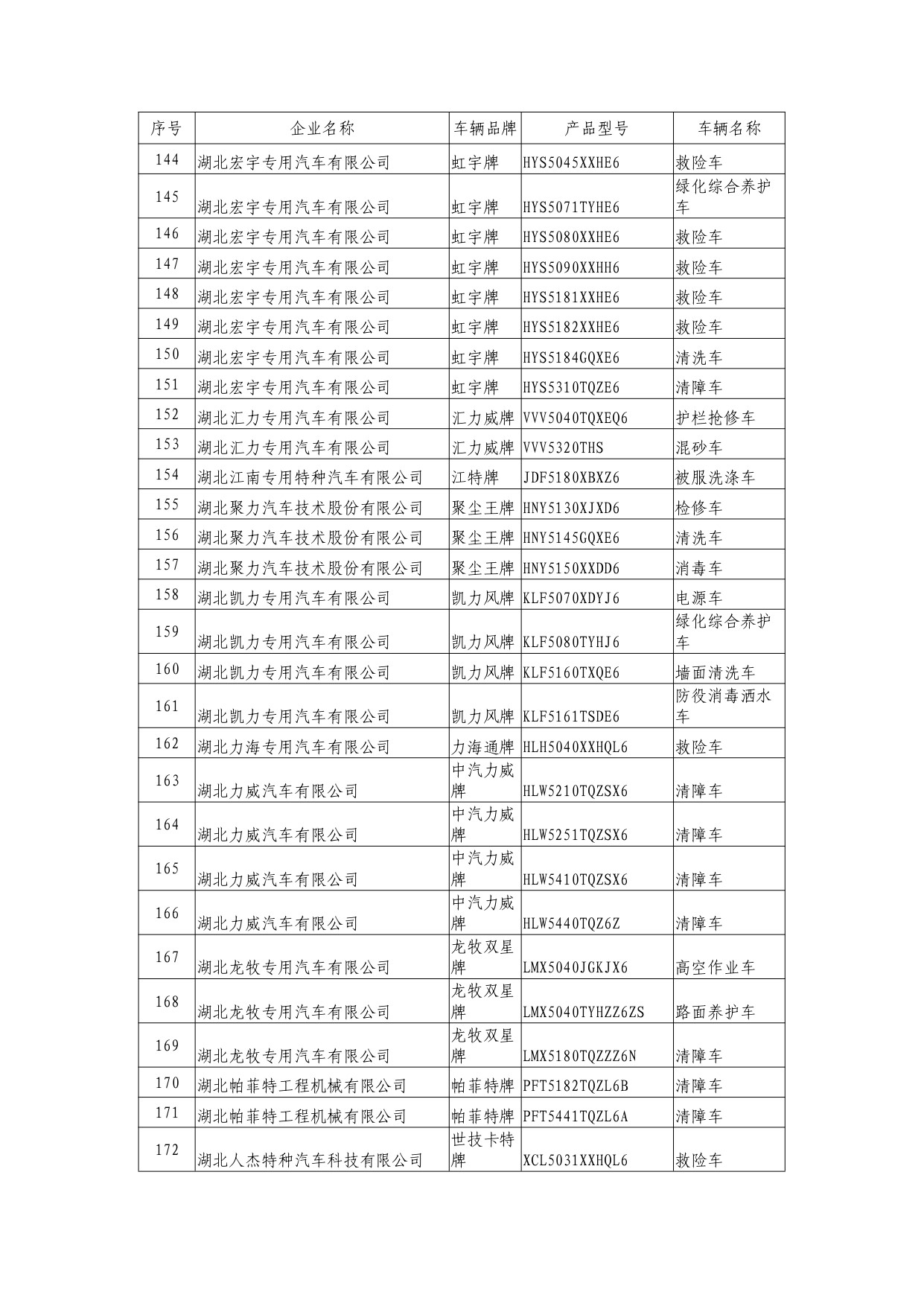 | 序号 | 企业名称 | 车辆品牌 | 产品型号 | 车辆名称 |
|---|---|---|---|---|
| 144 | 湖北宏宇专用汽车有限公司 | 虹宇牌 | HYS5045XXHE6 | 救险车 |
| 145 | 湖北宏宇专用汽车有限公司 | 虹宇牌 | HYS5071TYHE6 | 绿化综合养护车 |
| 146 | 湖北宏宇专用汽车有限公司 | 虹宇牌 | HYS5080XXHE6 | 救险车 |
| 147 | 湖北宏宇专用汽车有限公司 | 虹宇牌 | HYS5090XXHH6 | 救险车 |
| 148 | 湖北宏宇专用汽车有限公司 | 虹宇牌 | HYS5181XXHE6 | 救险车 |
| 149 | 湖北宏宇专用汽车有限公司 | 虹宇牌 | HYS5182XXHE6 | 救险车 |
| 150 | 湖北宏宇专用汽车有限公司 | 虹宇牌 | HYS5184GQXE6 | 清洗车 |
| 151 | 湖北宏宇专用汽车有限公司 | 虹宇牌 | HYS5310TQZE6 | 清障车 |
| 152 | 湖北汇力专用汽车有限公司 | 汇力威牌 | VVV5040TQXEQ6 | 护栏抢修车 |
| 153 | 湖北汇力专用汽车有限公司 | 汇力威牌 | VVV5320THS | 混砂车 |
| 154 | 湖北江南专用特种汽车有限公司 | 江特牌 | JDF5180XBXZ6 | 被服洗涤车 |
| 155 | 湖北聚力汽车技术股份有限公司 | 聚尘王牌 | HNY5130XJXD6 | 检修车 |
| 156 | 湖北聚力汽车技术股份有限公司 | 聚尘王牌 | HNY5145GQXE6 | 清洗车 |
| 157 | 湖北聚力汽车技术股份有限公司 | 聚尘王牌 | HNY5150XXDD6 | 消毒车 |
| 158 | 湖北凯力专用汽车有限公司 | 凯力风牌 | KLF5070XDYJ6 | 电源车 |
| 159 | 湖北凯力专用汽车有限公司 | 凯力风牌 | KLF5080TYHJ6 | 绿化综合养护车 |
| 160 | 湖北凯力专用汽车有限公司 | 凯力风牌 | KLF5160TXQE6 | 墙面清洗车 |
| 161 | 湖北凯力专用汽车有限公司 | 凯力风牌 | KLF5161TSDE6 | 防役消毒洒水车 |
| 162 | 湖北力海专用汽车有限公司 | 力海通牌 | HLH5040XXHQL6 | 救险车 |
| 163 | 湖北力威汽车有限公司 | 中汽力威牌 | HLW5210TQZSX6 | 清障车 |
| 164 | 湖北力威汽车有限公司 | 中汽力威牌 | HLW5251TQZSX6 | 清障车 |
| 165 | 湖北力威汽车有限公司 | 中汽力威牌 | HLW5410TQZSX6 | 清障车 |
| 166 | 湖北力威汽车有限公司 | 中汽力威牌 | HLW5440TQZ6Z | 清障车 |
| 167 | 湖北龙牧专用汽车有限公司 | 龙牧双星牌 | LMX5040JGKJX6 | 高空作业车 |
| 168 | 湖北龙牧专用汽车有限公司 | 龙牧双星牌 | LMX5040TYHZZ6ZS | 路面养护车 |
| 169 | 湖北龙牧专用汽车有限公司 | 龙牧双星牌 | LMX5180TQZZZ6N | 清障车 |
| 170 | 湖北帕菲特工程机械有限公司 | 帕菲特牌 | PFT5182TQZL6B | 清障车 |
| 171 | 湖北帕菲特工程机械有限公司 | 帕菲特牌 | PFT5441TQZL6A | 清障车 |
| 172 | 湖北人杰特种汽车科技有限公司 | 世技卡特牌 | XCL5031XXHQL6 | 救险车 |